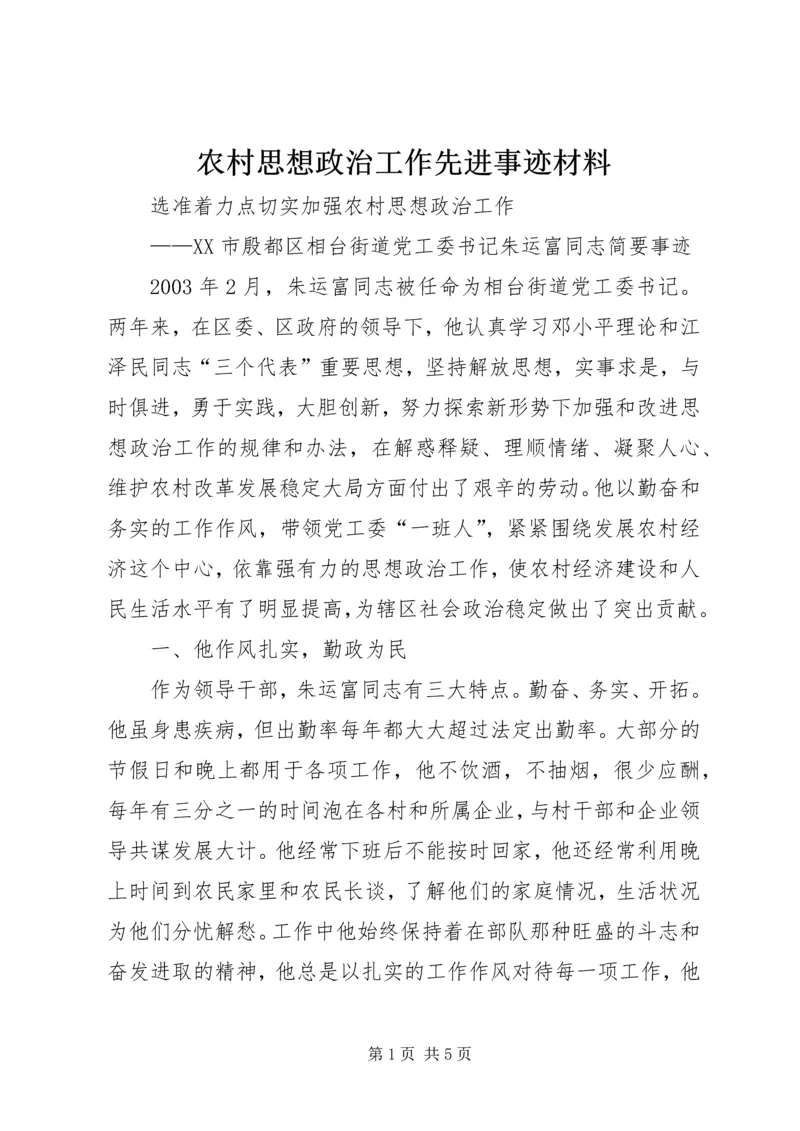 农村思想政治工作先进事迹材料

选准着力点切实加强农村思想政治工作

——XX 市殷都区相台街道党工委书记朱运富同志简要事迹

2003 年 2 月，朱运富同志被任命为相台街道党工委书记。两年来，在区委、区政府的领导下，他认真学习邓小平理论和江泽民同志“三个代表”重要思想，坚持解放思想，实事求是，与时俱进，勇于实践，大胆创新，努力探索新形势下加强和改进思想政治工作的规律和办法，在解惑释疑、理顺情绪、凝聚人心、维护农村改革发展稳定大局方面付出了艰辛的劳动。他以勤奋和务实的工作作风，带领党工委“一班人”，紧紧围绕发展农村经济这个中心，依靠强有力的思想政治工作，使农村经济建设和人民生活水平有了明显提高，为辖区社会政治稳定做出了突出贡献。

一、他作风扎实，勤政为民

作为领导干部，朱运富同志有三大特点。勤奋、务实、开拓。他虽身患疾病，但出勤率每年都大大超过法定出勤率。大部分的节假日和晚上都用于各项工作，他不饮酒，不抽烟，很少应酬，每年有三分之一的时间泡在各村和所属企业，与村干部和企业领导共谋发展大计。他经常下班后不能按时回家，他还经常利用晚上时间到农民家里和农民长谈，了解他们的家庭情况，生活状况为他们分忧解愁。工作中他始终保持着在部队那种旺盛的斗志和奋发进取的精神，他总是以扎实的工作作风对待每一项工作，他

第 1 页 共 5 页